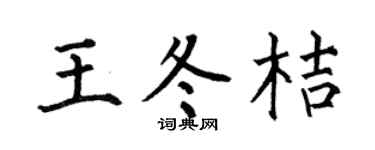 王冬桔

词典网